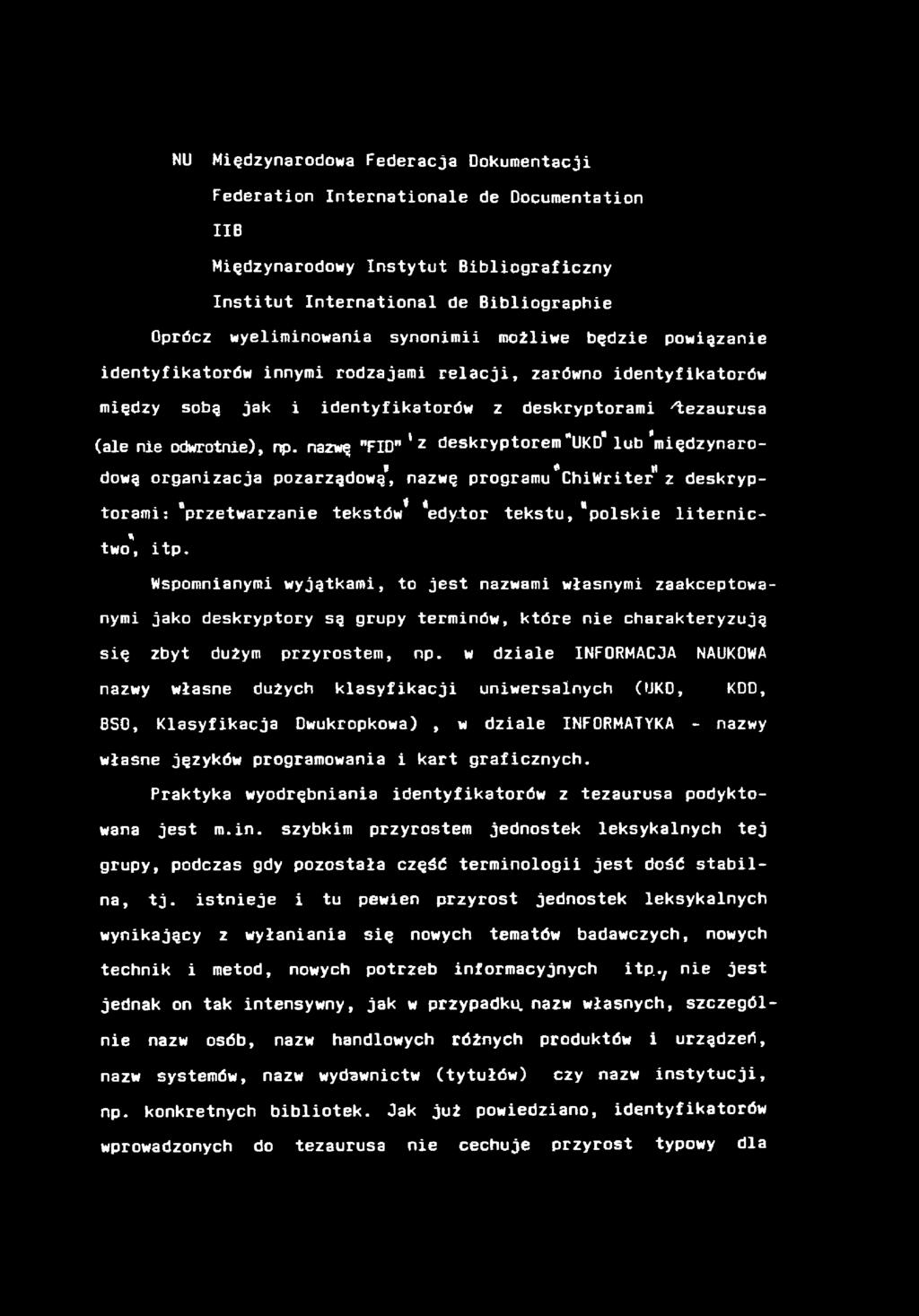 NU Międzynarodowa Federacja Dokumentacji

Federation Internationale de Documentation

IIB

Międzynarodowy Instytut Bibliograficzny

Institut International de Bibliographie

Oprócz wyeliminowania synonimii możliwe będzie powiązanie identyfikatorów innymi rodzajami relacji, zarówno identyfikatorów między sobą jak i identyfikatorów z deskryptorami tezaurusa (ale nie odwrotnie), np. nazwę "FID" z deskryptorem "UKD" lub "międzynarodową organizacja pozarządową", nazwę programu "ChiWriter" z deskryptorami: "przetwarzanie tekstów" "edytor tekstu, "polskie liternictwo", itp.

Wspomnianymi wyjątkami, to jest nazwami własnymi zaakceptowanymi jako deskryptory są grupy terminów, które nie charakteryzują się zbyt dużym przyrostem, np. w dziale INFORMACJA NAUKOWA nazwy własne dużych klasyfikacji uniwersalnych (UKD, KDD, BSO, Klasyfikacja Dwukropkowa) , w dziale INFORMATYKA - nazwy własne języków programowania i kart graficznych.

Praktyka wyodrębniania identyfikatorów z tezaurusa podyktowana jest m.in. szybkim przyrostem jednostek leksykalnych tej grupy, podczas gdy pozostała część terminologii jest dość stabilna, tj. istnieje i tu pewien przyrost jednostek leksykalnych wynikający z wyłaniania się nowych tematów badawczych, nowych technik i metod, nowych potrzeb informacyjnych itp., nie jest jednak on tak intensywny, jak w przypadku nazw własnych, szczególnie nazw osób, nazw handlowych różnych produktów i urządzeń, nazw systemów, nazw wydawnictw (tytułów) czy nazw instytucji, np. konkretnych bibliotek. Jak już powiedziano, identyfikatorów wprowadzonych do tezaurusa nie cechuje przyrost typowy dla